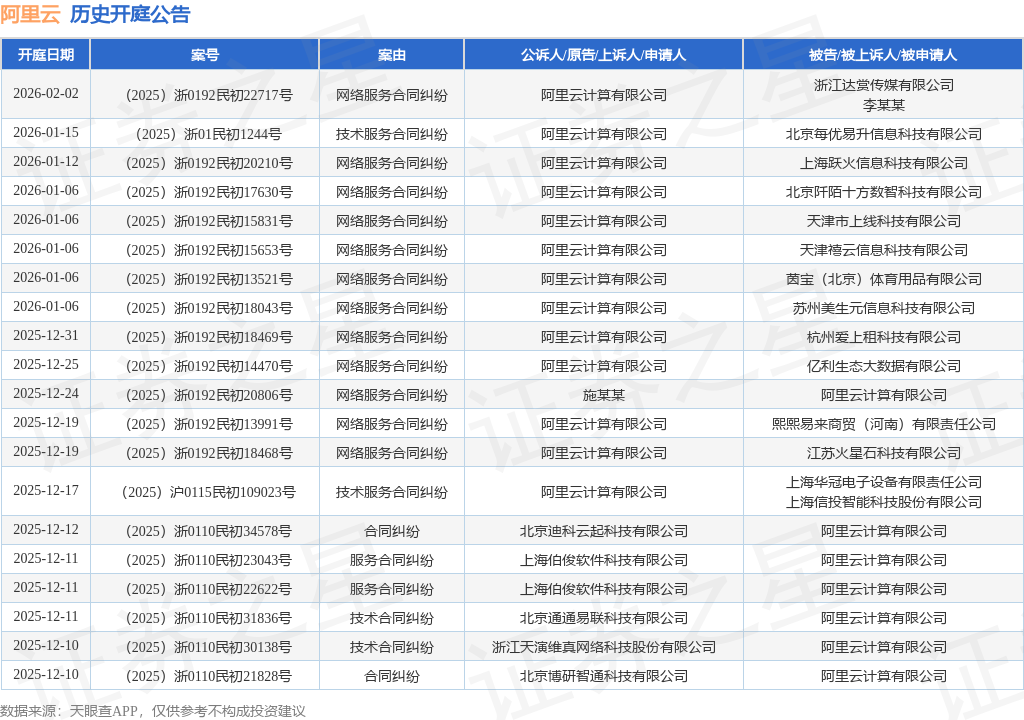 阿里云 历史开庭公告

| 开庭日期 | 案号 | 案由 | 公诉人/原告/上诉人/申请人 | 被告/被上诉人/被申请人 |
|---|---|---|---|---|
| 2026-02-02 | （2025）浙0192民初22717号 | 网络服务合同纠纷 | 阿里云计算有限公司 | 浙江达赏传媒有限公司 李某某 |
| 2026-01-15 | （2025）浙01民初1244号 | 技术服务合同纠纷 | 阿里云计算有限公司 | 北京每优易升信息科技有限公司 |
| 2026-01-12 | （2025）浙0192民初20210号 | 网络服务合同纠纷 | 阿里云计算有限公司 | 上海跃火信息科技有限公司 |
| 2026-01-06 | （2025）浙0192民初17630号 | 网络服务合同纠纷 | 阿里云计算有限公司 | 北京阡陌十方数智科技有限公司 |
| 2026-01-06 | （2025）浙0192民初15831号 | 网络服务合同纠纷 | 阿里云计算有限公司 | 天津市上线科技有限公司 |
| 2026-01-06 | （2025）浙0192民初15653号 | 网络服务合同纠纷 | 阿里云计算有限公司 | 天津禧云信息科技有限公司 |
| 2026-01-06 | （2025）浙0192民初13521号 | 网络服务合同纠纷 | 阿里云计算有限公司 | 茵宝（北京）体育用品有限公司 |
| 2026-01-06 | （2025）浙0192民初18043号 | 网络服务合同纠纷 | 阿里云计算有限公司 | 苏州美生元信息科技有限公司 |
| 2025-12-31 | （2025）浙0192民初18469号 | 网络服务合同纠纷 | 阿里云计算有限公司 | 杭州爱上租科技有限公司 |
| 2025-12-25 | （2025）浙0192民初14470号 | 网络服务合同纠纷 | 阿里云计算有限公司 | 亿利生态大数据有限公司 |
| 2025-12-24 | （2025）浙0192民初20806号 | 网络服务合同纠纷 | 施某某 | 阿里云计算有限公司 |
| 2025-12-19 | （2025）浙0192民初13991号 | 网络服务合同纠纷 | 阿里云计算有限公司 | 熙熙易来商贸（河南）有限责任公司 |
| 2025-12-19 | （2025）浙0192民初18468号 | 网络服务合同纠纷 | 阿里云计算有限公司 | 江苏火星石科技有限公司 |
| 2025-12-17 | （2025）沪0115民初109023号 | 技术服务合同纠纷 | 阿里云计算有限公司 | 上海华冠电子设备有限责任公司 上海信投智能科技股份有限公司 |
| 2025-12-12 | （2025）浙0110民初34578号 | 合同纠纷 | 北京迪科云起科技有限公司 | 阿里云计算有限公司 |
| 2025-12-11 | （2025）浙0110民初23043号 | 服务合同纠纷 | 上海伯俊软件科技有限公司 | 阿里云计算有限公司 |
| 2025-12-11 | （2025）浙0110民初22622号 | 服务合同纠纷 | 上海伯俊软件科技有限公司 | 阿里云计算有限公司 |
| 2025-12-11 | （2025）浙0110民初31836号 | 技术合同纠纷 | 北京通通易联科技有限公司 | 阿里云计算有限公司 |
| 2025-12-10 | （2025）浙0110民初30138号 | 技术合同纠纷 | 浙江天演维真网络科技股份有限公司 | 阿里云计算有限公司 |
| 2025-12-10 | （2025）浙0110民初21828号 | 合同纠纷 | 北京博研智通科技有限公司 | 阿里云计算有限公司 |

数据来源：天眼查APP，仅供参考不构成投资建议